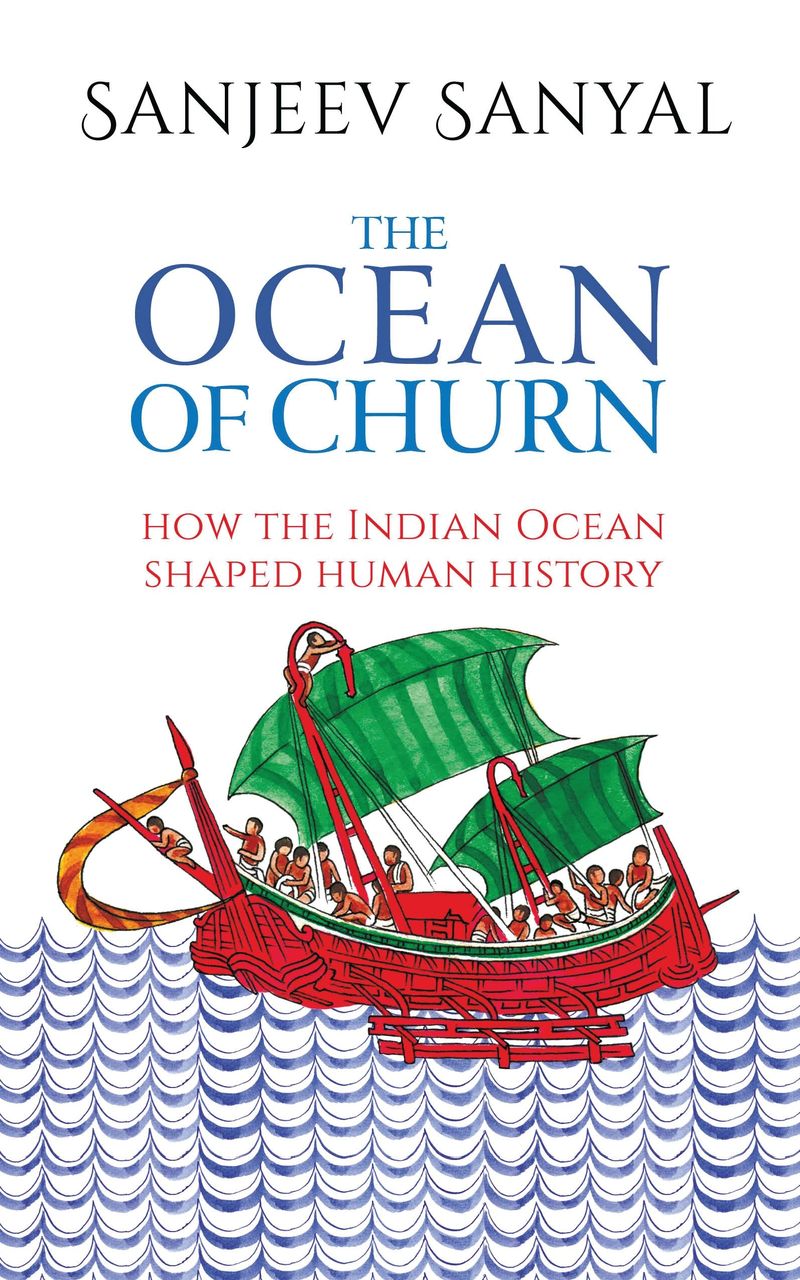 SANJEEV SANYAL

THE OCEAN OF CHURN

HOW THE INDIAN OCEAN SHAPED HUMAN HISTORY